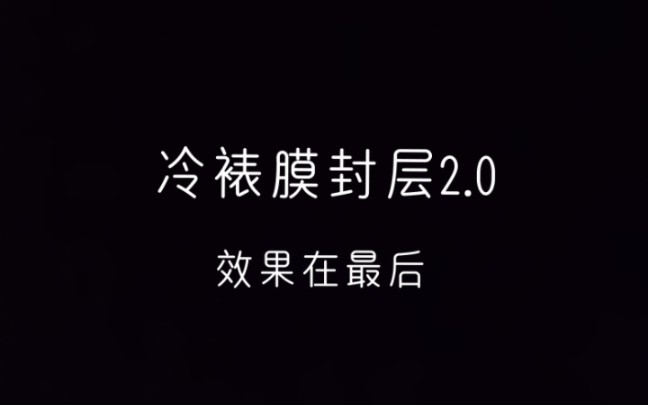 冷裱膜封层2.0

效果在最后